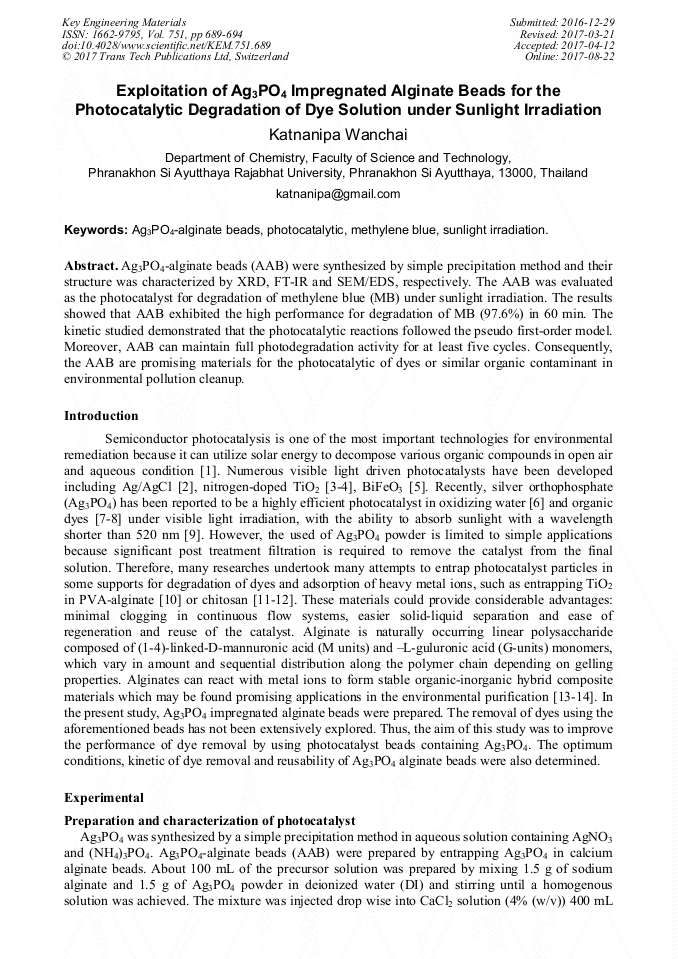 Key Engineering Materials
ISSN: 1662-9795, Vol. 751, pp 689-694
doi:10.4028/www.scientific.net/KEM.751.689
© 2017 Trans Tech Publications Ltd, Switzerland

Submitted: 2016-12-29
Revised: 2017-03-21
Accepted: 2017-04-12
Online: 2017-08-22

Exploitation of $Ag_3PO_4$ Impregnated Alginate Beads for the Photocatalytic Degradation of Dye Solution under Sunlight Irradiation

Katnanipa Wanchai

Department of Chemistry, Faculty of Science and Technology, Phranakhon Si Ayutthaya Rajabhat University, Phranakhon Si Ayutthaya, 13000, Thailand

katnanipa@gmail.com

Keywords: $Ag_3PO_4$-alginate beads, photocatalytic, methylene blue, sunlight irradiation.

Abstract. $Ag_3PO_4$-alginate beads (AAB) were synthesized by simple precipitation method and their structure was characterized by XRD, FT-IR and SEM/EDS, respectively. The AAB was evaluated as the photocatalyst for degradation of methylene blue (MB) under sunlight irradiation. The results showed that AAB exhibited the high performance for degradation of MB (97.6%) in 60 min. The kinetic studied demonstrated that the photocatalytic reactions followed the pseudo first-order model. Moreover, AAB can maintain full photodegradation activity for at least five cycles. Consequently, the AAB are promising materials for the photocatalytic of dyes or similar organic contaminant in environmental pollution cleanup.

Introduction

Semiconductor photocatalysis is one of the most important technologies for environmental remediation because it can utilize solar energy to decompose various organic compounds in open air and aqueous condition [1]. Numerous visible light driven photocatalysts have been developed including Ag/AgCl [2], nitrogen-doped $TiO_2$ [3-4], $BiFeO_3$ [5]. Recently, silver orthophosphate ($Ag_3PO_4$) has been reported to be a highly efficient photocatalyst in oxidizing water [6] and organic dyes [7-8] under visible light irradiation, with the ability to absorb sunlight with a wavelength shorter than 520 nm [9]. However, the used of $Ag_3PO_4$ powder is limited to simple applications because significant post treatment filtration is required to remove the catalyst from the final solution. Therefore, many researches undertook many attempts to entrap photocatalyst particles in some supports for degradation of dyes and adsorption of heavy metal ions, such as entrapping $TiO_2$ in PVA-alginate [10] or chitosan [11-12]. These materials could provide considerable advantages: minimal clogging in continuous flow systems, easier solid-liquid separation and ease of regeneration and reuse of the catalyst. Alginate is naturally occurring linear polysaccharide composed of (1-4)-linked-D-mannuronic acid (M units) and –L-guluronic acid (G-units) monomers, which vary in amount and sequential distribution along the polymer chain depending on gelling properties. Alginates can react with metal ions to form stable organic-inorganic hybrid composite materials which may be found promising applications in the environmental purification [13-14]. In the present study, $Ag_3PO_4$ impregnated alginate beads were prepared. The removal of dyes using the aforementioned beads has not been extensively explored. Thus, the aim of this study was to improve the performance of dye removal by using photocatalyst beads containing $Ag_3PO_4$. The optimum conditions, kinetic of dye removal and reusability of $Ag_3PO_4$ alginate beads were also determined.

Experimental

Preparation and characterization of photocatalyst

$Ag_3PO_4$ was synthesized by a simple precipitation method in aqueous solution containing $AgNO_3$ and $(NH_4)_3PO_4$. $Ag_3PO_4$-alginate beads (AAB) were prepared by entrapping $Ag_3PO_4$ in calcium alginate beads. About 100 mL of the precursor solution was prepared by mixing 1.5 g of sodium alginate and 1.5 g of $Ag_3PO_4$ powder in deionized water (DI) and stirring until a homogenous solution was achieved. The mixture was injected drop wise into $CaCl_2$ solution (4% (w/v)) 400 mL